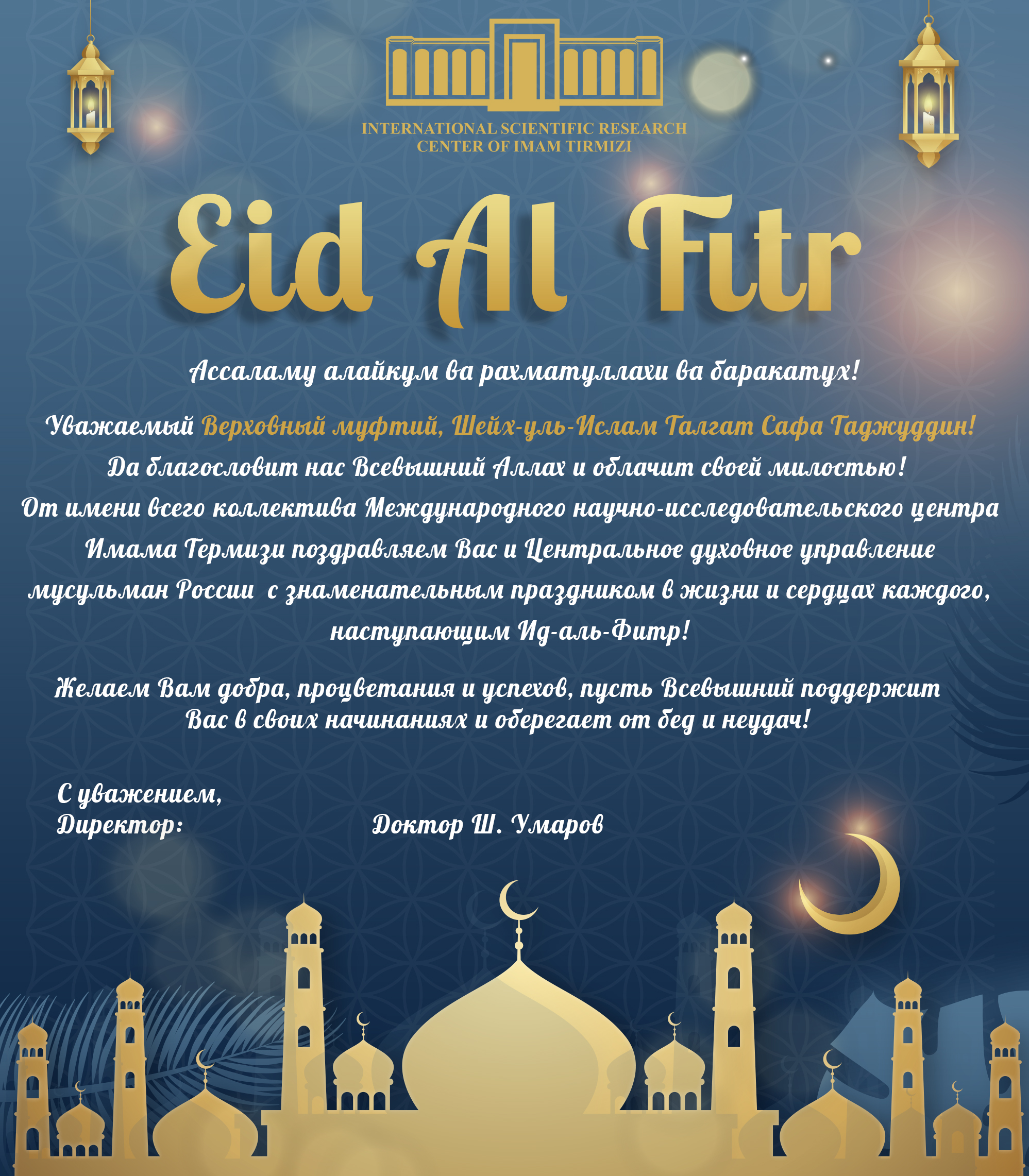 INTERNATIONAL SCIENTIFIC RESEARCH
CENTER OF IMAM TIRMIZI

Eid Al Fitr

Ассаламу алайкум ва рахматуллахи ва баракатух!

Уважаемый Верховный муфтий, Шейх-уль-Ислам Талгат Сафа Таджуддин!
Да благословит нас Всевышний Аллах и облачит своей милостью!
От имени всего коллектива Международного научно-исследовательского центра Имама Термизи поздравляем Вас и Центральное духовное управление мусульман России с знаменательным праздником в жизни и сердцах каждого, наступающим Ид-аль-Фитр!

Желаем Вам добра, процветания и успехов, пусть Всевышний поддержит Вас в своих начинаниях и оберегает от бед и неудач!

С уважением,
Директор: Доктор Ш. Умаров